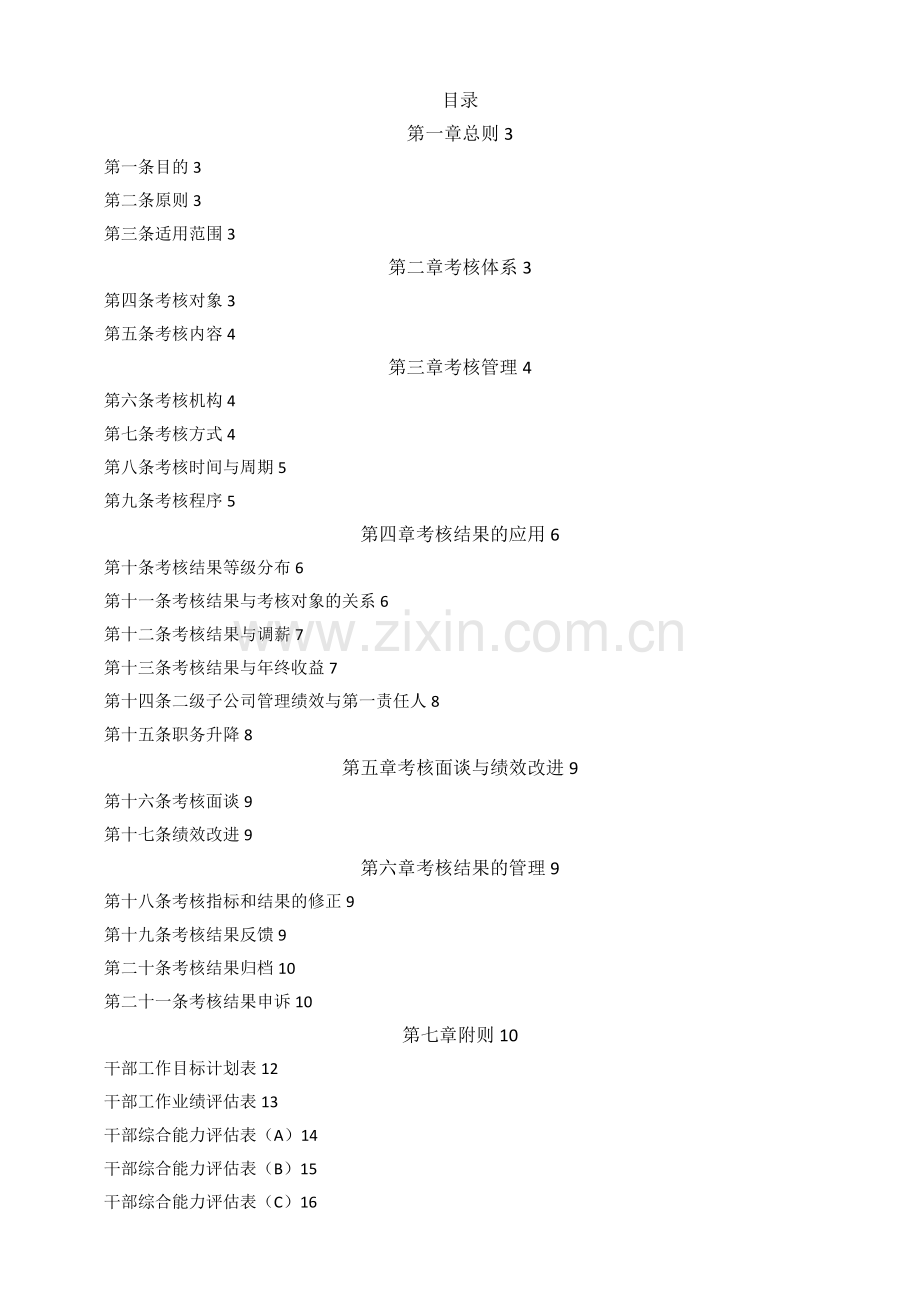 目录

第一章总则 3

第一条目的 3

第二条原则 3

第三条适用范围 3

第二章考核体系 3

第四条考核对象 3

第五条考核内容 4

第三章考核管理 4

第六条考核机构 4

第七条考核方式 4

第八条考核时间与周期 5

第九条考核程序 5

第四章考核结果的应用 6

第十条考核结果等级分布 6

第十一条考核结果与考核对象的关系 6

第十二条考核结果与调薪 7

第十三条考核结果与年终收益 7

第十四条二级子公司管理绩效与第一责任人 8

第十五条职务升降 8

第五章考核面谈与绩效改进 9

第十六条考核面谈 9

第十七条绩效改进 9

第六章考核结果的管理 9

第十八条考核指标和结果的修正 9

第十九条考核结果反馈 9

第二十条考核结果归档 10

第二十一条考核结果申诉 10

第七章附则 10

干部工作目标计划表 12

干部工作业绩评估表 13

干部综合能力评估表（A）14

干部综合能力评估表（B）15

干部综合能力评估表（C）16

www.zixin.com.cn